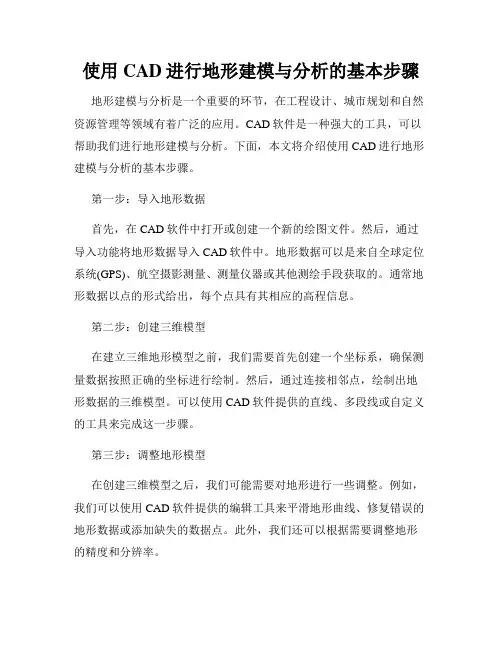 使用 CAD 进行地形建模与分析的基本步骤

地形建模与分析是一个重要的环节，在工程设计、城市规划和自然资源管理等领域有着广泛的应用。CAD 软件是一种强大的工具，可以帮助我们进行地形建模与分析。下面，本文将介绍使用 CAD 进行地形建模与分析的基本步骤。

第一步：导入地形数据

首先，在 CAD 软件中打开或创建一个新的绘图文件。然后，通过导入功能将地形数据导入 CAD 软件中。地形数据可以是来自全球定位系统(GPS)、航空摄影测量、测量仪器或其他测绘手段获取的。通常地形数据以点的形式给出，每个点具有其相应的高程信息。

第二步：创建三维模型

在建立三维地形模型之前，我们需要首先创建一个坐标系，确保测量数据按照正确的坐标进行绘制。然后，通过连接相邻点，绘制出地形数据的三维模型。可以使用 CAD 软件提供的直线、多段线或自定义的工具来完成这一步骤。

第三步：调整地形模型

在创建三维模型之后，我们可能需要对地形进行一些调整。例如，我们可以使用 CAD 软件提供的编辑工具来平滑地形曲线、修复错误的地形数据或添加缺失的数据点。此外，我们还可以根据需要调整地形的精度和分辨率。